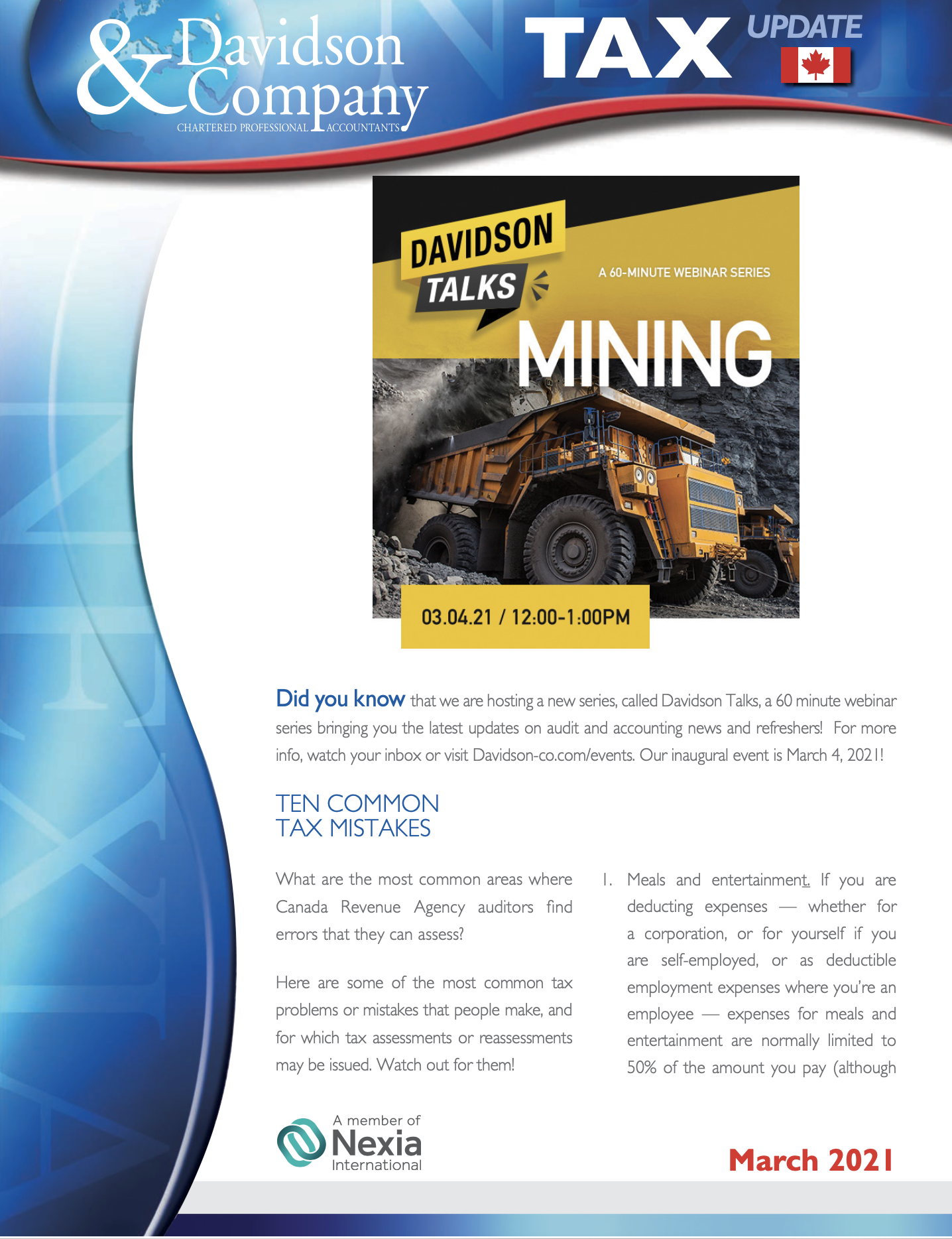 Davidson & Company
CHARTERED PROFESSIONAL ACCOUNTANTS

TAX UPDATE

DAVIDSON TALKS

A 60-MINUTE WEBINAR SERIES

MINING

03.04.21 / 12:00-1:00PM

Did you know that we are hosting a new series, called Davidson Talks, a 60 minute webinar series bringing you the latest updates on audit and accounting news and refreshers! For more info, watch your inbox or visit Davidson-co.com/events. Our inaugural event is March 4, 2021!

TEN COMMON TAX MISTAKES

What are the most common areas where Canada Revenue Agency auditors find errors that they can assess?

Here are some of the most common tax problems or mistakes that people make, and for which tax assessments or reassessments may be issued. Watch out for them!

1. Meals and entertainment. If you are deducting expenses — whether for a corporation, or for yourself if you are self-employed, or as deductible employment expenses where you're an employee — expenses for meals and entertainment are normally limited to 50% of the amount you pay (although

A member of Nexia International

March 2021